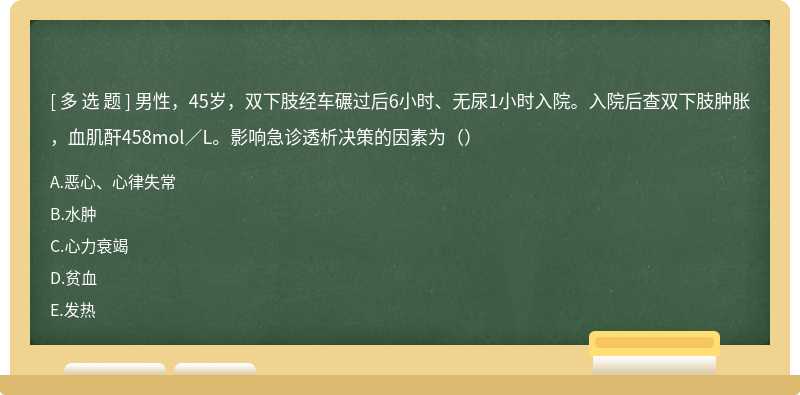 [ 多 选 题 ] 男性，45岁，双下肢经车碾过后6小时、无尿1小时入院。入院后查双下肢肿胀，血肌酐458mol／L。影响急诊透析决策的因素为（）

A.恶心、心律失常

B.水肿

C.心力衰竭

D.贫血

E.发热